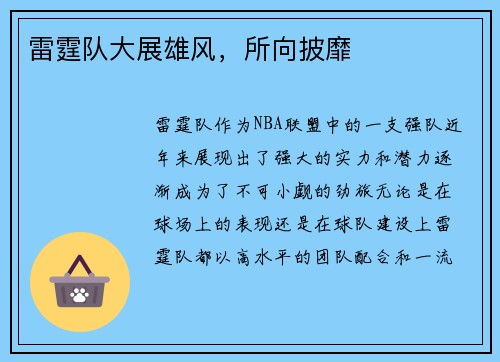 雷霆队大展雄风，所向披靡

雷霆队作为NBA联盟中的一支强队近年来展现出了强大的实力和潜力逐渐成为了不可小觑的劲旅无论是在球场上的表现还是在球队建设上雷霆队都以高水平的团队配合和一流